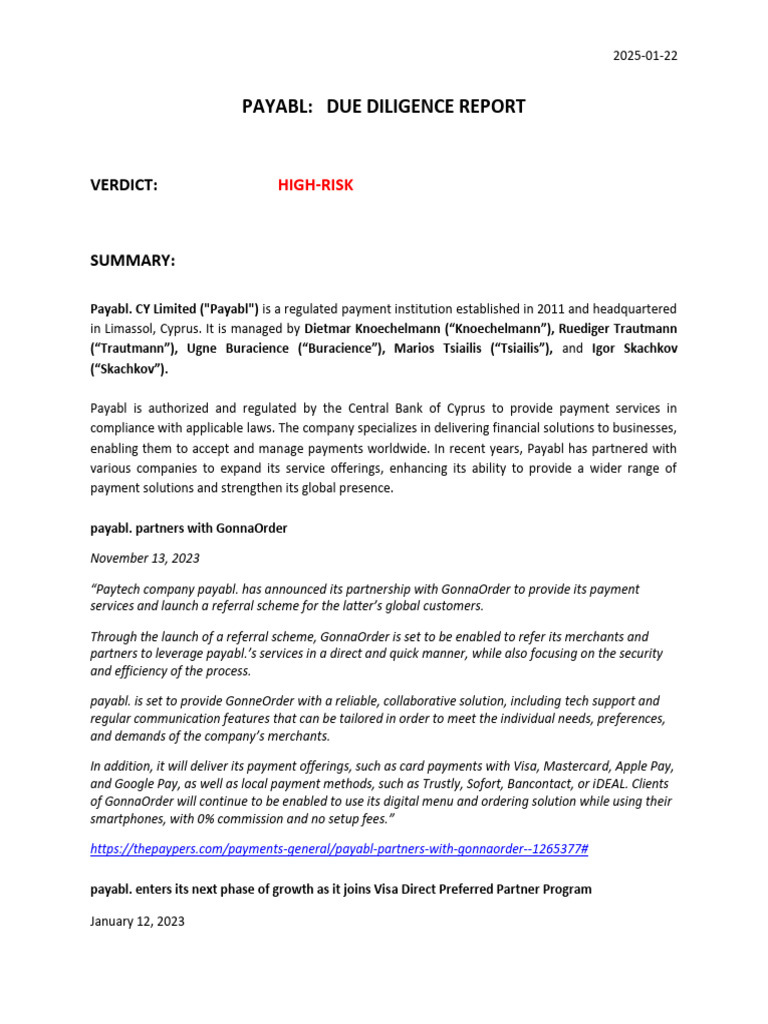 2025-01-22

PAYABL: DUE DILIGENCE REPORT

VERDICT: HIGH-RISK

SUMMARY:

Payabl. CY Limited ("Payabl") is a regulated payment institution established in 2011 and headquartered in Limassol, Cyprus. It is managed by Dietmar Knoechelmann (“Knoechelmann”), Ruediger Trautmann (“Trautmann”), Ugne Buracience (“Buracience”), Marios Tsiailis (“Tsiailis”), and Igor Skachkov (“Skachkov”).

Payabl is authorized and regulated by the Central Bank of Cyprus to provide payment services in compliance with applicable laws. The company specializes in delivering financial solutions to businesses, enabling them to accept and manage payments worldwide. In recent years, Payabl has partnered with various companies to expand its service offerings, enhancing its ability to provide a wider range of payment solutions and strengthen its global presence.

payabl. partners with GonnaOrder

November 13, 2023

“Paytech company payabl. has announced its partnership with GonnaOrder to provide its payment services and launch a referral scheme for the latter’s global customers.

Through the launch of a referral scheme, GonnaOrder is set to be enabled to refer its merchants and partners to leverage payabl.’s services in a direct and quick manner, while also focusing on the security and efficiency of the process.

payabl. is set to provide GonneOrder with a reliable, collaborative solution, including tech support and regular communication features that can be tailored in order to meet the individual needs, preferences, and demands of the company’s merchants.

In addition, it will deliver its payment offerings, such as card payments with Visa, Mastercard, Apple Pay, and Google Pay, as well as local payment methods, such as Trustly, Sofort, Bancontact, or iDEAL. Clients of GonnaOrder will continue to be enabled to use its digital menu and ordering solution while using their smartphones, with 0% commission and no setup fees.”

https://thepaypers.com/payments-general/payabl-partners-with-gonnaorder--1265377#

payabl. enters its next phase of growth as it joins Visa Direct Preferred Partner Program

January 12, 2023